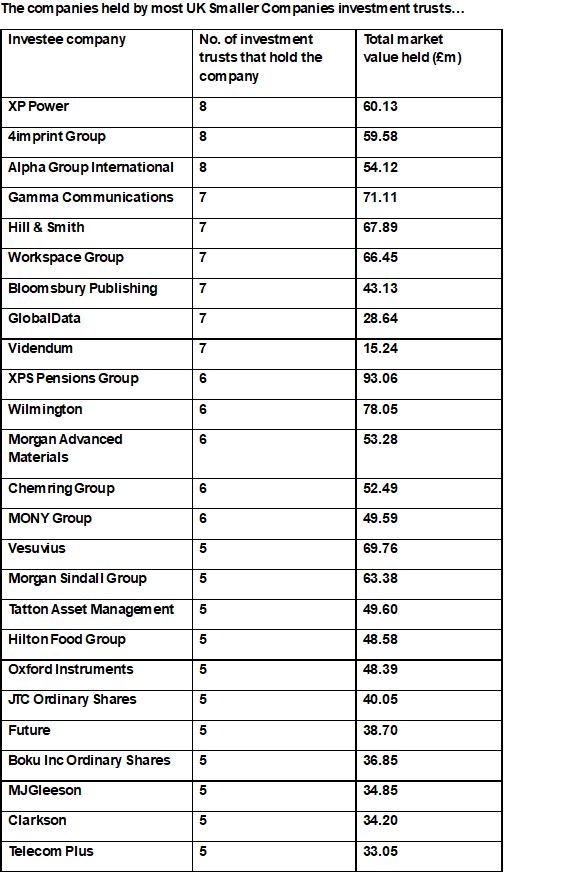 The companies held by most UK Smaller Companies investment trusts…

| Investee company | No. of investment trusts that hold the company | Total market value held (£m) |
|---|---|---|
| XP Power | 8 | 60.13 |
| 4imprint Group | 8 | 59.58 |
| Alpha Group International | 8 | 54.12 |
| Gamma Communications | 7 | 71.11 |
| Hill & Smith | 7 | 67.89 |
| Workspace Group | 7 | 66.45 |
| Bloomsbury Publishing | 7 | 43.13 |
| GlobalData | 7 | 28.64 |
| Videndum | 7 | 15.24 |
| XPS Pensions Group | 6 | 93.06 |
| Wilmington | 6 | 78.05 |
| Morgan Advanced Materials | 6 | 53.28 |
| Chemring Group | 6 | 52.49 |
| MONY Group | 6 | 49.59 |
| Vesuvius | 5 | 69.76 |
| Morgan Sindall Group | 5 | 63.38 |
| Tatton Asset Management | 5 | 49.60 |
| Hilton Food Group | 5 | 48.58 |
| Oxford Instruments | 5 | 48.39 |
| JTC Ordinary Shares | 5 | 40.05 |
| Future | 5 | 38.70 |
| Boku Inc Ordinary Shares | 5 | 36.85 |
| MJGleeson | 5 | 34.85 |
| Clarkson | 5 | 34.20 |
| Telecom Plus | 5 | 33.05 |